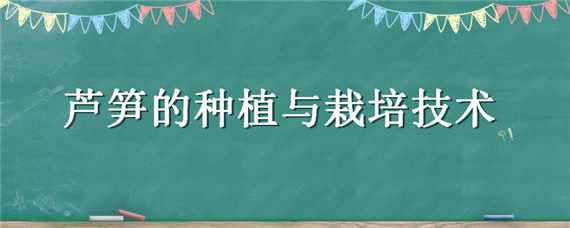 芦笋的种植与栽培技术